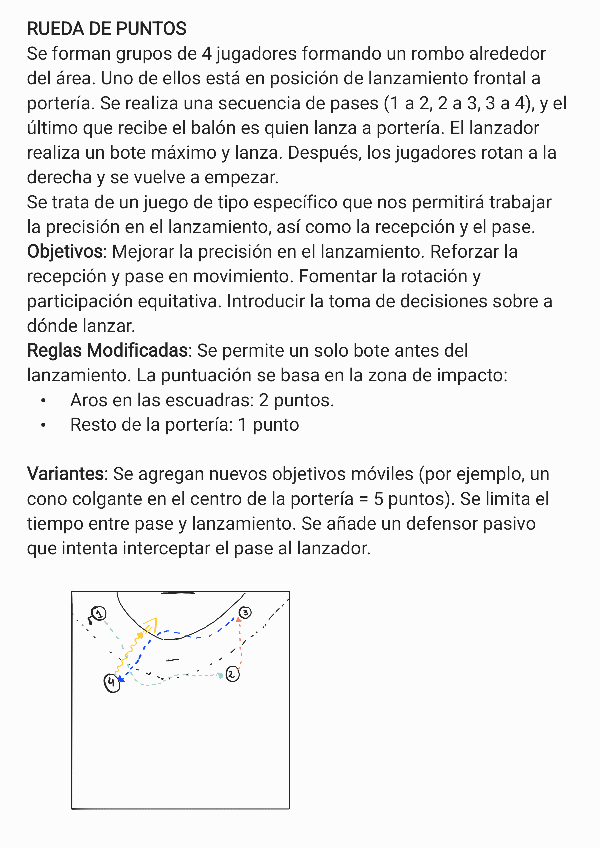 RUEDA DE PUNTOS
Se forman grupos de 4 jugadores formando un rombo alrededor del área. Uno de ellos está en posición de lanzamiento frontal a portería. Se realiza una secuencia de pases (1 a 2, 2 a 3, 3 a 4), y el último que recibe el balón es quien lanza a portería. El lanzador realiza un bote máximo y lanza. Después, los jugadores rotan a la derecha y se vuelve a empezar.
Se trata de un juego de tipo específico que nos permitirá trabajar la precisión en el lanzamiento, así como la recepción y el pase.
Objetivos: Mejorar la precisión en el lanzamiento. Reforzar la recepción y pase en movimiento. Fomentar la rotación y participación equitativa. Introducir la toma de decisiones sobre a dónde lanzar.
Reglas Modificadas: Se permite un solo bote antes del lanzamiento. La puntuación se basa en la zona de impacto:
• Aros en las escuadras: 2 puntos.
• Resto de la portería: 1 punto

Variantes: Se agregan nuevos objetivos móviles (por ejemplo, un cono colgante en el centro de la portería = 5 puntos). Se limita el tiempo entre pase y lanzamiento. Se añade un defensor pasivo que intenta interceptar el pase al lanzador.

1
3
4
2